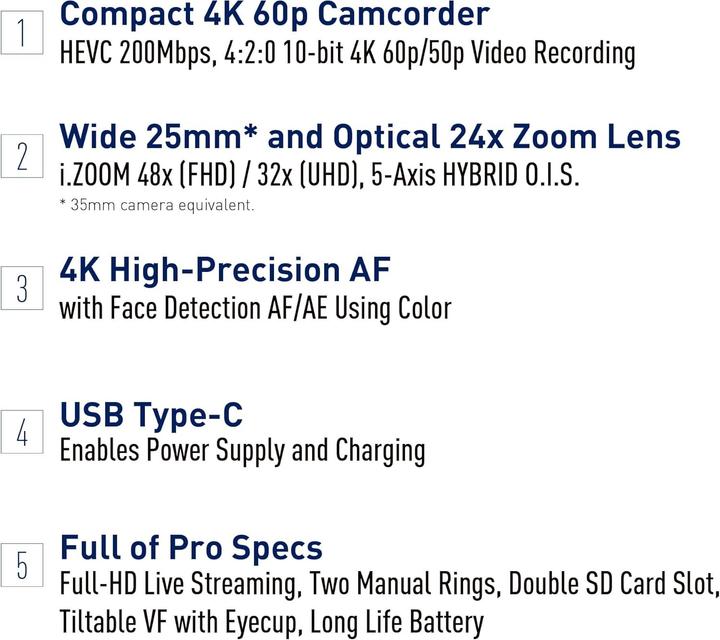 1
Compact 4K 60p Camcorder
HEVC 200Mbps, 4:2:0 10-bit 4K 60p/50p Video Recording

2
Wide 25mm* and Optical 24x Zoom Lens
i.ZOOM 48x (FHD) / 32x (UHD), 5-Axis HYBRID O.I.S.
* 35mm camera equivalent.

3
4K High-Precision AF
with Face Detection AF/AE Using Color

4
USB Type-C
Enables Power Supply and Charging

5
Full of Pro Specs
Full-HD Live Streaming, Two Manual Rings, Double SD Card Slot, Tiltable VF with Eyecup, Long Life Battery